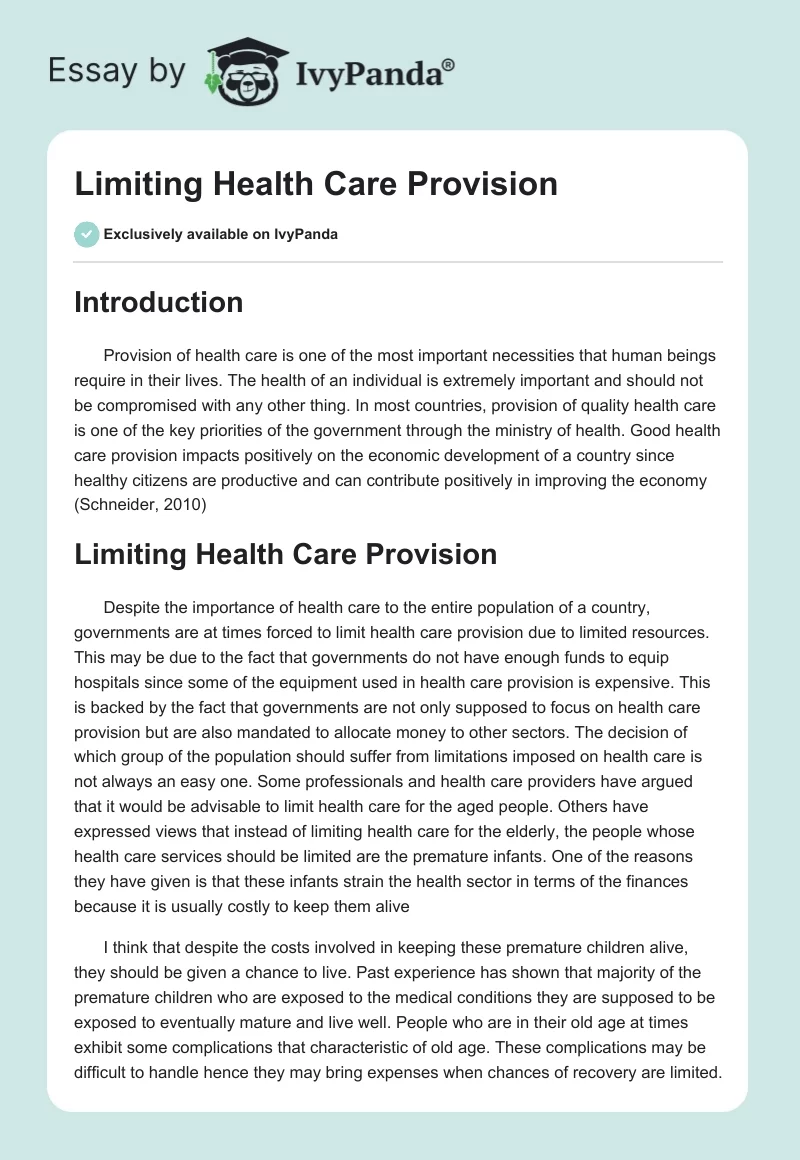 Essay by IvyPanda®

Limiting Health Care Provision

Exclusively available on IvyPanda

Introduction

Provision of health care is one of the most important necessities that human beings require in their lives. The health of an individual is extremely important and should not be compromised with any other thing. In most countries, provision of quality health care is one of the key priorities of the government through the ministry of health. Good health care provision impacts positively on the economic development of a country since healthy citizens are productive and can contribute positively in improving the economy (Schneider, 2010)

Limiting Health Care Provision

Despite the importance of health care to the entire population of a country, governments are at times forced to limit health care provision due to limited resources. This may be due to the fact that governments do not have enough funds to equip hospitals since some of the equipment used in health care provision is expensive. This is backed by the fact that governments are not only supposed to focus on health care provision but are also mandated to allocate money to other sectors. The decision of which group of the population should suffer from limitations imposed on health care is not always an easy one. Some professionals and health care providers have argued that it would be advisable to limit health care for the aged people. Others have expressed views that instead of limiting health care for the elderly, the people whose health care services should be limited are the premature infants. One of the reasons they have given is that these infants strain the health sector in terms of the finances because it is usually costly to keep them alive

I think that despite the costs involved in keeping these premature children alive, they should be given a chance to live. Past experience has shown that majority of the premature children who are exposed to the medical conditions they are supposed to be exposed to eventually mature and live well. People who are in their old age at times exhibit some complications that characteristic of old age. These complications may be difficult to handle hence they may bring expenses when chances of recovery are limited.